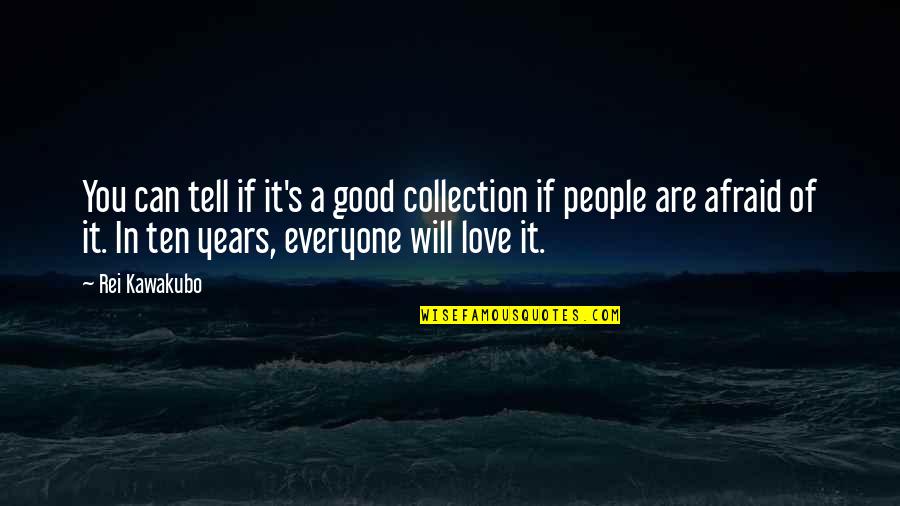 You can tell if it's a good collection if people are afraid of it. In ten years, everyone will love it.

~ Rei Kawakubo

WISEFAMOUSQUOTES.COM